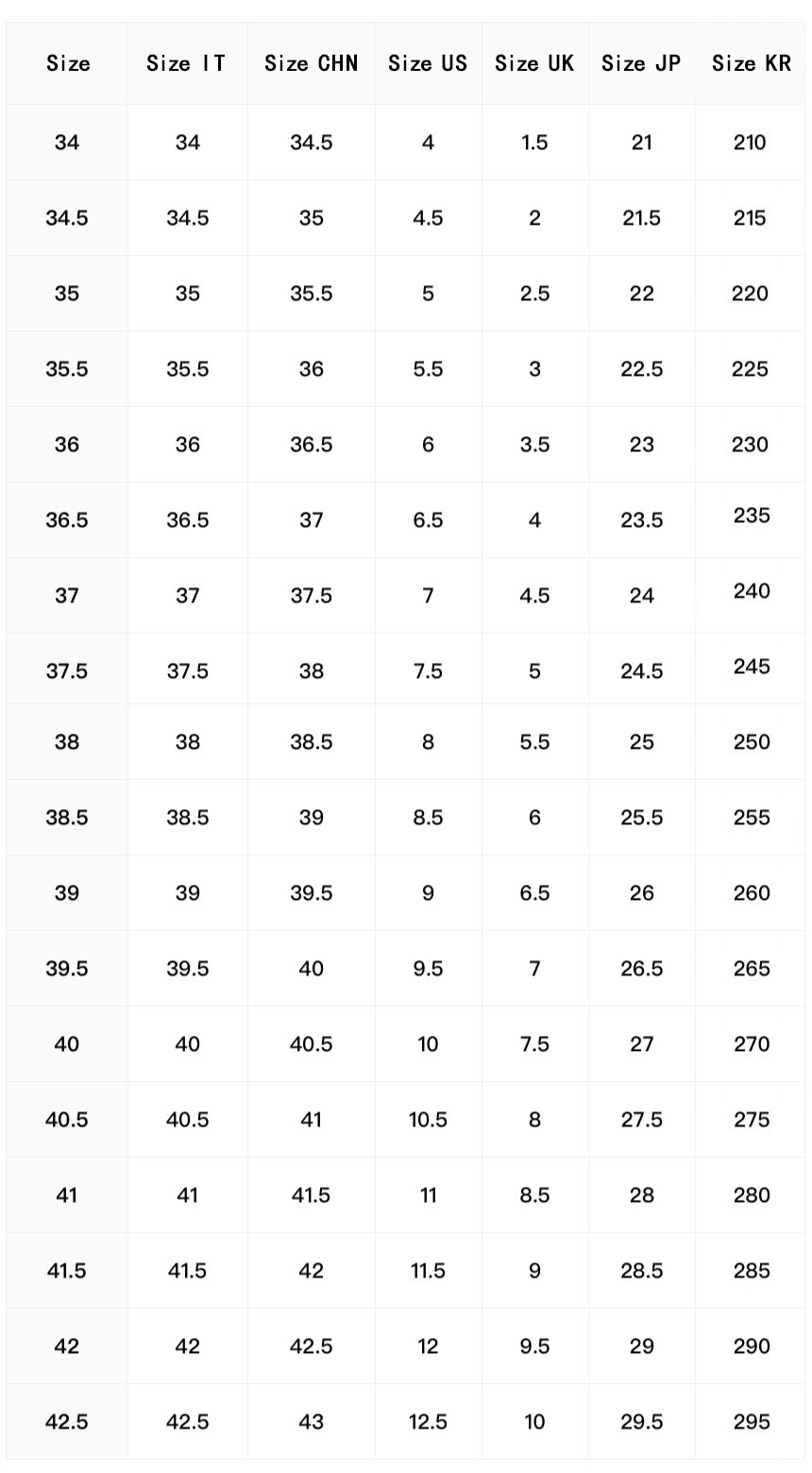 | Size | Size IT | Size CHN | Size US | Size UK | Size JP | Size KR |
|---|---|---|---|---|---|---|
| 34 | 34 | 34.5 | 4 | 1.5 | 21 | 210 |
| 34.5 | 34.5 | 35 | 4.5 | 2 | 21.5 | 215 |
| 35 | 35 | 35.5 | 5 | 2.5 | 22 | 220 |
| 35.5 | 35.5 | 36 | 5.5 | 3 | 22.5 | 225 |
| 36 | 36 | 36.5 | 6 | 3.5 | 23 | 230 |
| 36.5 | 36.5 | 37 | 6.5 | 4 | 23.5 | 235 |
| 37 | 37 | 37.5 | 7 | 4.5 | 24 | 240 |
| 37.5 | 37.5 | 38 | 7.5 | 5 | 24.5 | 245 |
| 38 | 38 | 38.5 | 8 | 5.5 | 25 | 250 |
| 38.5 | 38.5 | 39 | 8.5 | 6 | 25.5 | 255 |
| 39 | 39 | 39.5 | 9 | 6.5 | 26 | 260 |
| 39.5 | 39.5 | 40 | 9.5 | 7 | 26.5 | 265 |
| 40 | 40 | 40.5 | 10 | 7.5 | 27 | 270 |
| 40.5 | 40.5 | 41 | 10.5 | 8 | 27.5 | 275 |
| 41 | 41 | 41.5 | 11 | 8.5 | 28 | 280 |
| 41.5 | 41.5 | 42 | 11.5 | 9 | 28.5 | 285 |
| 42 | 42 | 42.5 | 12 | 9.5 | 29 | 290 |
| 42.5 | 42.5 | 43 | 12.5 | 10 | 29.5 | 295 |